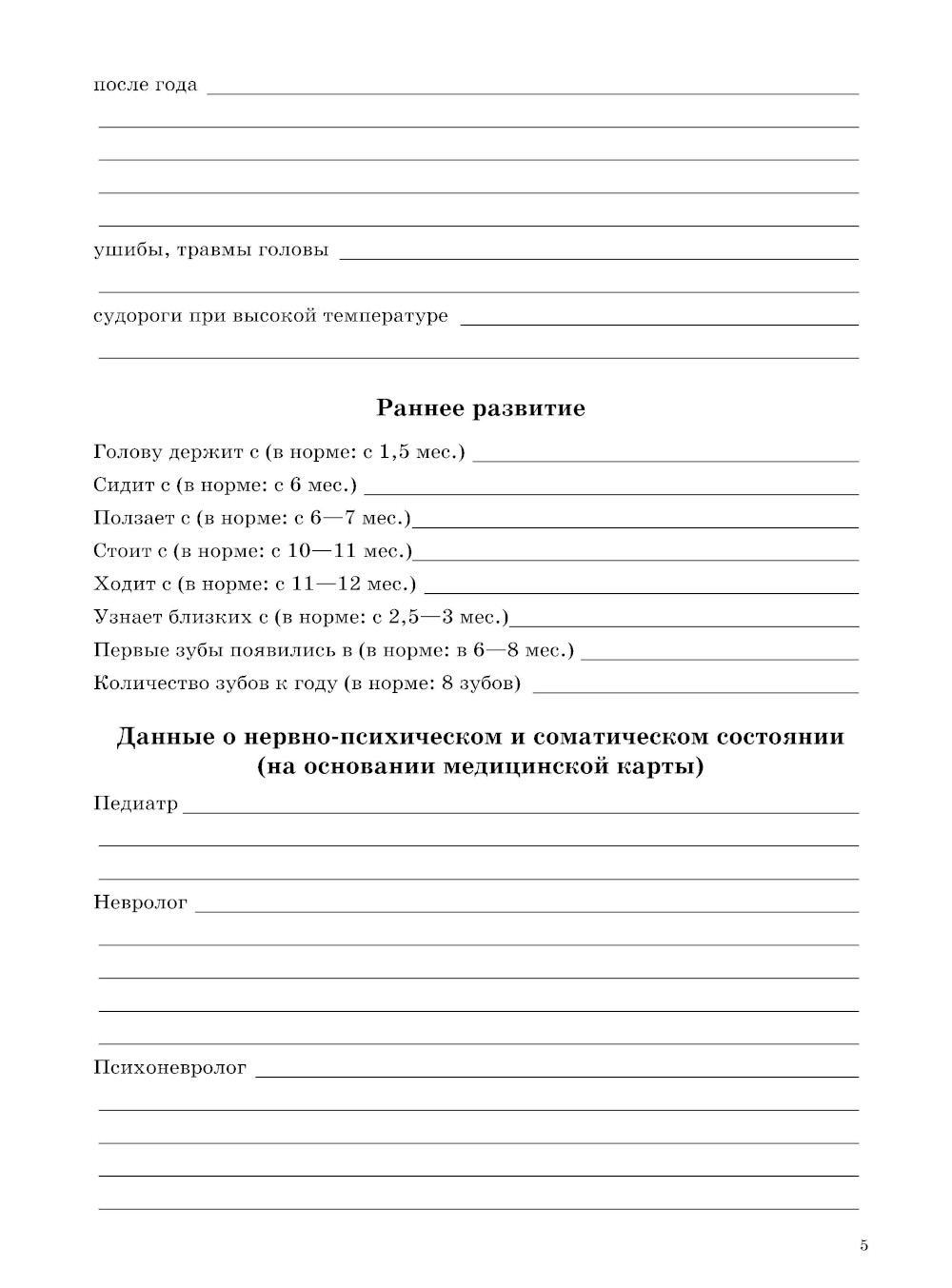 после года

ушибы, травмы головы

судороги при высокой температуре

Раннее развитие

Голову держит с (в норме: с 1,5 мес.)

Сидит с (в норме: с 6 мес.)

Ползает с (в норме: с 6—7 мес.)

Стоит с (в норме: с 10—11 мес.)

Ходит с (в норме: с 11—12 мес.)

Узнает близких с (в норме: с 2,5—3 мес.)

Первые зубы появились в (в норме: в 6—8 мес.)

Количество зубов к году (в норме: 8 зубов)

Данные о нервно-психическом и соматическом состоянии (на основании медицинской карты)

Педиатр

Невролог

Психоневролог

5